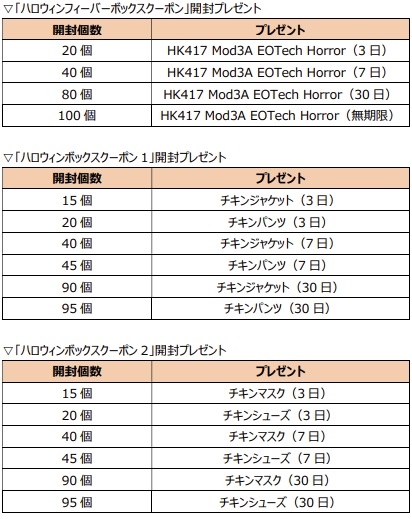 ▽「ハロウィンフィーバーボックスクーポン」開封プレゼント

| 開封個数 | プレゼント |
|---|---|
| 20 個 | HK417 Mod3A EOTech Horror（3 日） |
| 40 個 | HK417 Mod3A EOTech Horror（7 日） |
| 80 個 | HK417 Mod3A EOTech Horror（30 日） |
| 100 個 | HK417 Mod3A EOTech Horror（無期限） |

▽「ハロウィンボックスクーポン 1」開封プレゼント

| 開封個数 | プレゼント |
|---|---|
| 15 個 | チキンジャケット（3 日） |
| 20 個 | チキンパンツ（3 日） |
| 40 個 | チキンジャケット（7 日） |
| 45 個 | チキンパンツ（7 日） |
| 90 個 | チキンジャケット（30 日） |
| 95 個 | チキンパンツ（30 日） |

▽「ハロウィンボックスクーポン 2」開封プレゼント

| 開封個数 | プレゼント |
|---|---|
| 15 個 | チキンマスク（3 日） |
| 20 個 | チキンシューズ（3 日） |
| 40 個 | チキンマスク（7 日） |
| 45 個 | チキンシューズ（7 日） |
| 90 個 | チキンマスク（30 日） |
| 95 個 | チキンシューズ（30 日） |